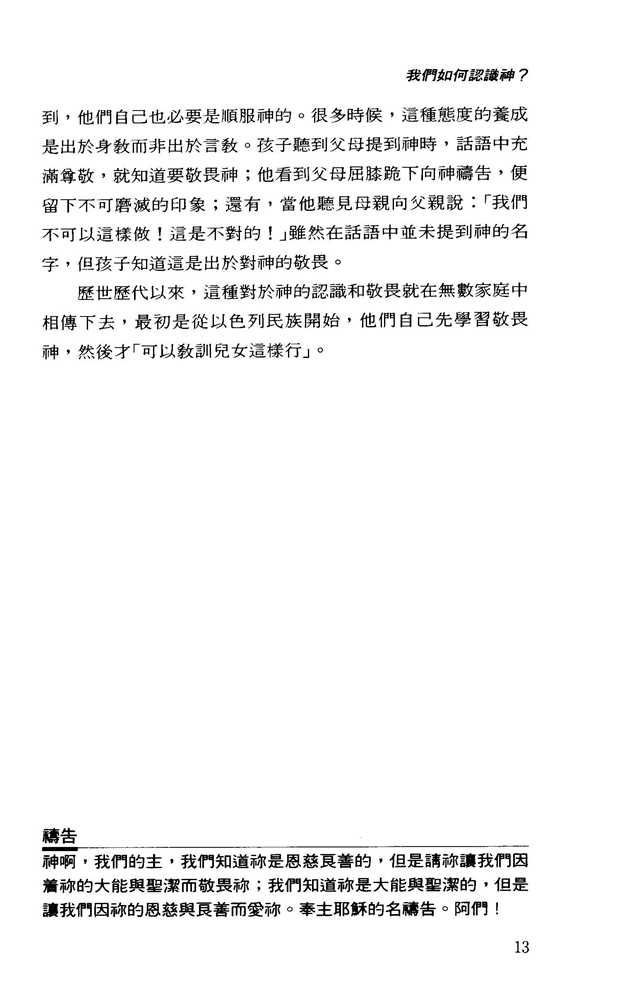 我們如何認識神？

到，他們自己也必要是順服神的。很多時候，這種態度的養成是出於身教而非出於言教。孩子聽到父母提到神時，話語中充滿尊敬，就知道要敬畏神；他看到父母屈膝跪下向神禱告，便留下不可磨滅的印象；還有，當他聽見母親向父親說：「我們不可以這樣做！這是不對的！」雖然在話語中並未提到神的名字，但孩子知道這是出於對神的敬畏。

歷世歷代以來，這種對於神的認識和敬畏就在無數家庭中相傳下去，最初是從以色列民族開始，他們自己先學習敬畏神，然後才「可以教訓兒女這樣行」。

禱告
神啊，我們的主，我們知道祢是恩慈良善的，但是請祢讓我們因着祢的大能與聖潔而敬畏祢；我們知道祢是大能與聖潔的，但是讓我們因祢的恩慈與良善而愛祢。奉主耶穌的名禱告。阿們！

13